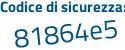 Codice di sicurezza:
81864e5